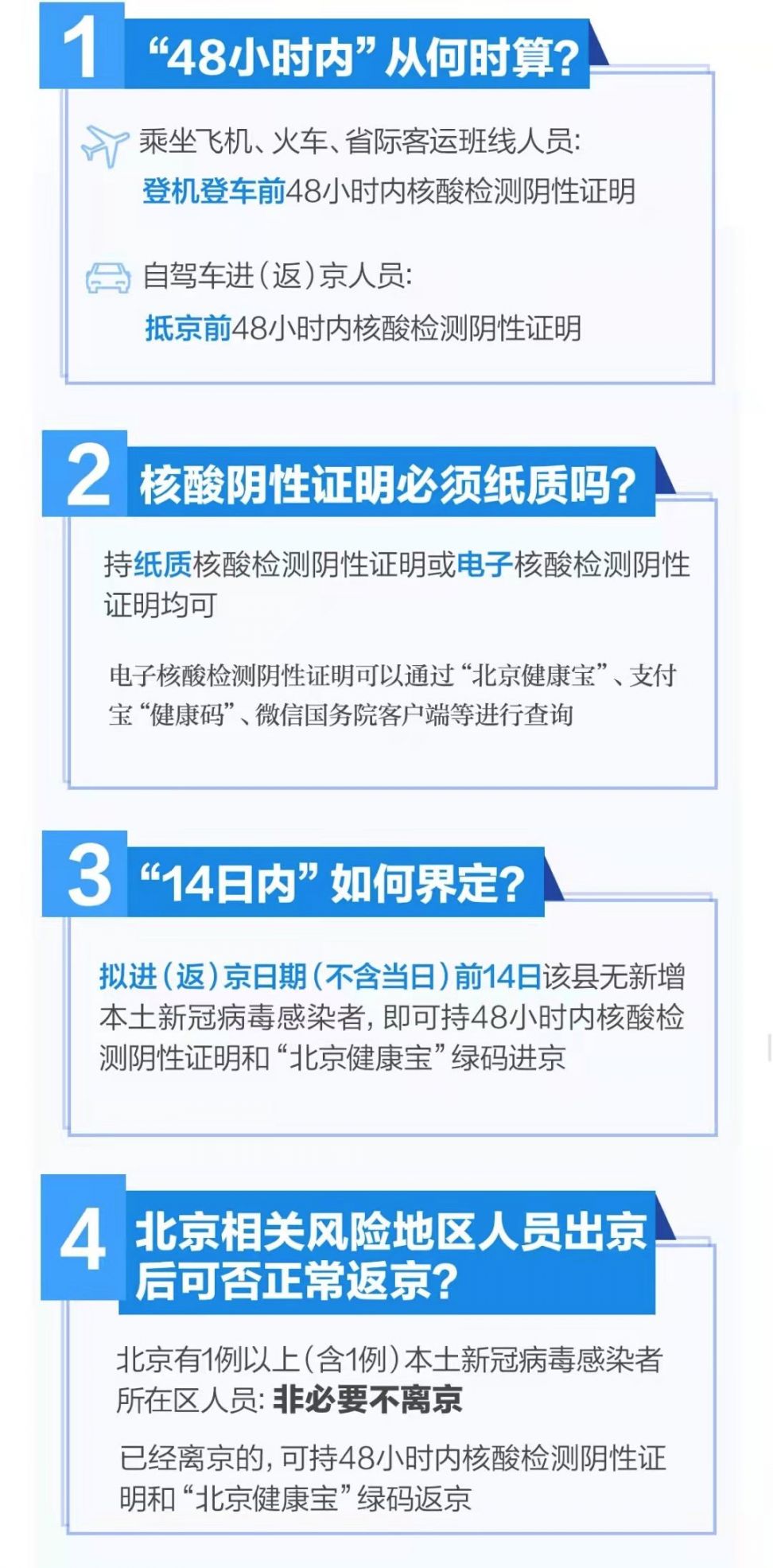 1 “48小时内”从何时算?

乘坐飞机、火车、省际客运班线人员:
登机登车前48小时内核酸检测阴性证明

自驾车进(返)京人员:
抵京前48小时内核酸检测阴性证明

2 核酸阴性证明必须纸质吗?

持纸质核酸检测阴性证明或电子核酸检测阴性证明均可

电子核酸检测阴性证明可以通过“北京健康宝”、支付宝“健康码”、微信国务院客户端等进行查询

3 “14日内”如何界定?

拟进(返)京日期(不含当日)前14日该县无新增本土新冠病毒感染者,即可持48小时内核酸检测阴性证明和“北京健康宝”绿码进京

4 北京相关风险地区人员出京后可否正常返京?

北京有1例以上(含1例)本土新冠病毒感染者所在区人员:非必要不离京

已经离京的,可持48小时内核酸检测阴性证明和“北京健康宝”绿码返京